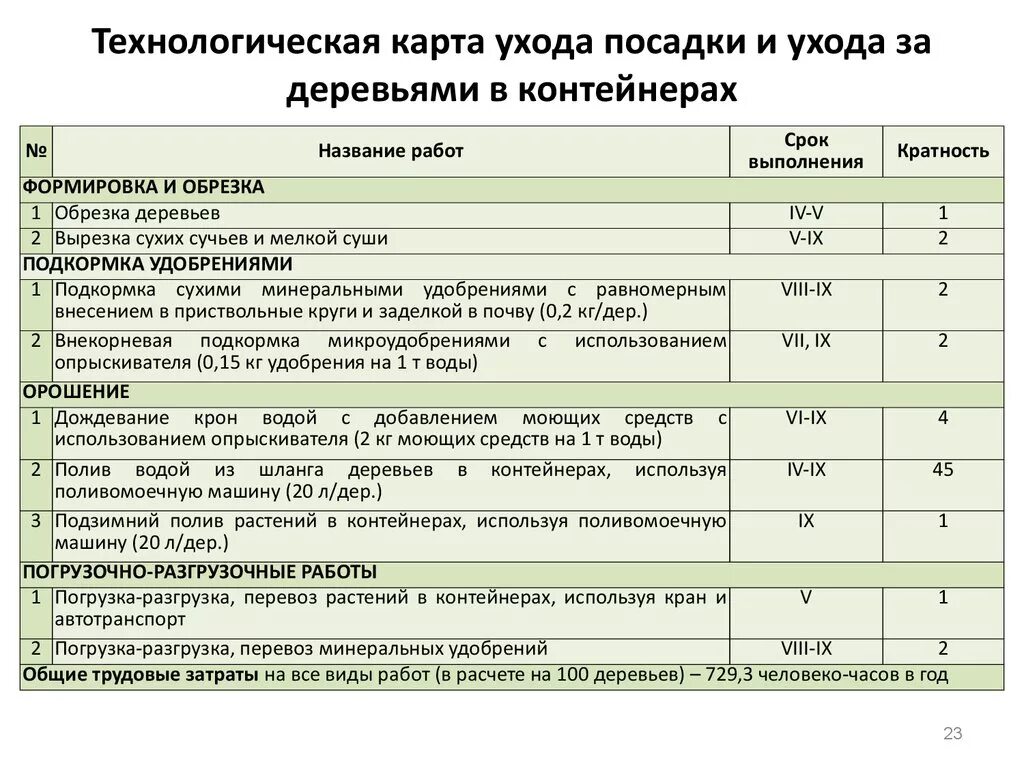 Технологическая карта ухода посадки и ухода за деревьями в контейнерах

| № | Название работ | Срок выполнения | Кратность |
|---|---|---|---|
| ФОРМИРОВКА И ОБРЕЗКА | | | |
| 1 | Обрезка деревьев | IV-V | 1 |
| 2 | Вырезка сухих сучьев и мелкой суши | V-IX | 2 |
| ПОДКОРМКА УДОБРЕНИЯМИ | | | |
| 1 | Подкормка сухими минеральными удобрениями с равномерным внесением в приствольные круги и заделкой в почву (0,2 кг/дер.) | VIII-IX | 2 |
| 2 | Внекорневая подкормка микроудобрениями с использованием опрыскивателя (0,15 кг удобрения на 1 т воды) | VII, IX | 2 |
| ОРОШЕНИЕ | | | |
| 1 | Дождевание крон водой с добавлением моющих средств с использованием опрыскивателя (2 кг моющих средств на 1 т воды) | VI-IX | 4 |
| 2 | Полив водой из шланга деревьев в контейнерах, используя поливомоечную машину (20 л/дер.) | IV-IX | 45 |
| 3 | Подзимний полив растений в контейнерах, используя поливомоечную машину (20 л/дер.) | IX | 1 |
| ПОГРУЗОЧНО-РАЗГРУЗОЧНЫЕ РАБОТЫ | | | |
| 1 | Погрузка-разгрузка, перевоз растений в контейнерах, используя кран и автотранспорт | V | 1 |
| 2 | Погрузка-разгрузка, перевоз минеральных удобрений | VIII-IX | 2 |
| Общие трудовые затраты на все виды работ (в расчете на 100 деревьев) – 729,3 человеко-часов в год | | | |

23